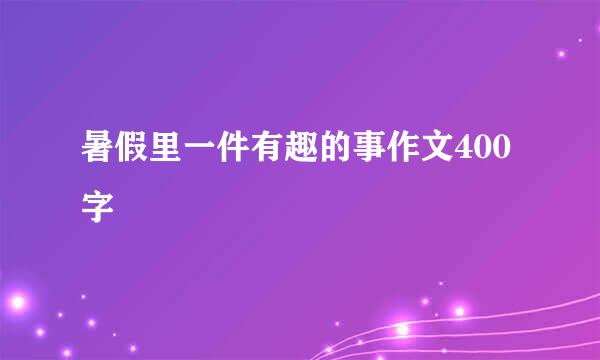 暑假里一件有趣的事作文400字